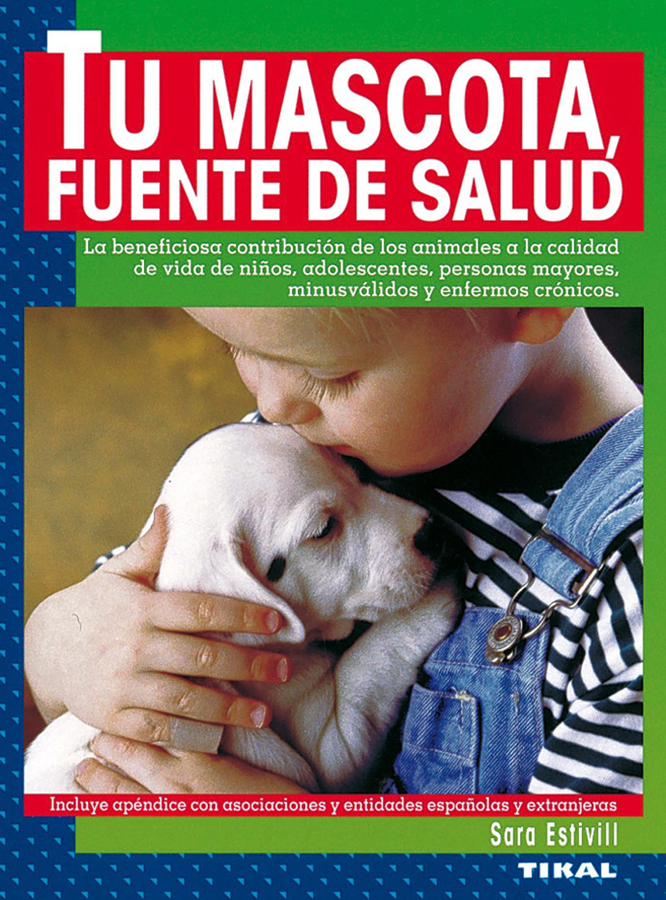 TU MASCOTA,
FUENTE DE SALUD

La beneficiosa contribución de los animales a la calidad de vida de niños, adolescentes, personas mayores, minusválidos y enfermos crónicos.

Incluye apéndice con asociaciones y entidades españolas y extranjeras

Sara Estivill

TIKAL